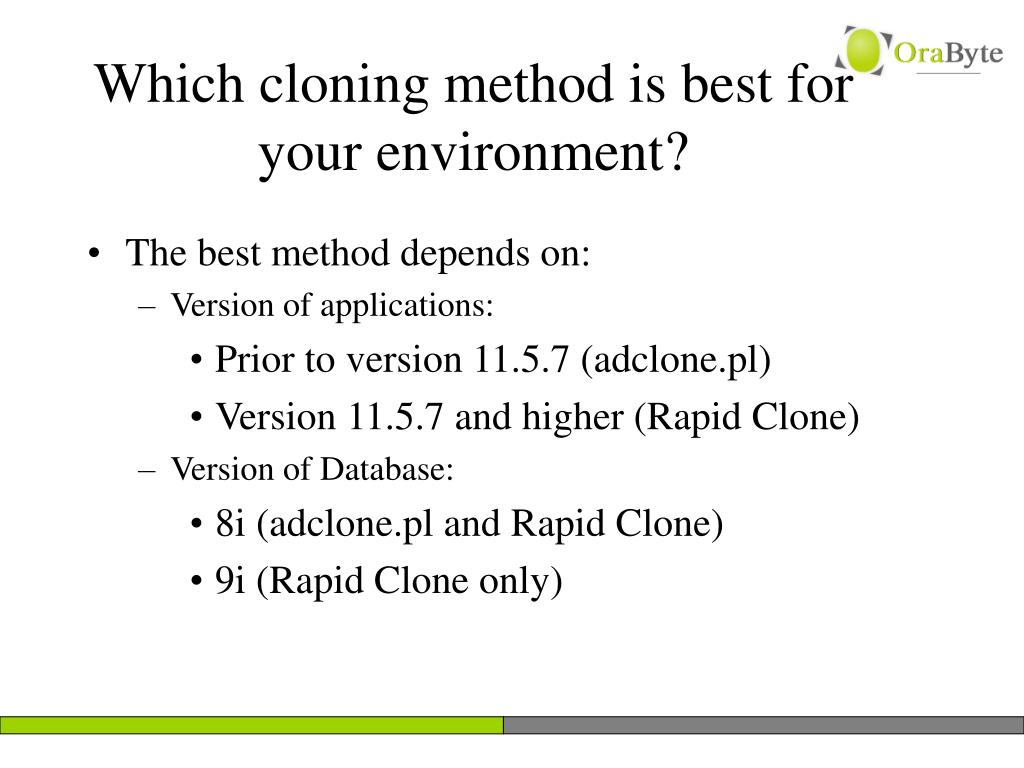 OraByte

Which cloning method is best for your environment?

• The best method depends on:
– Version of applications:
• Prior to version 11.5.7 (adclone.pl)
• Version 11.5.7 and higher (Rapid Clone)
– Version of Database:
• 8i (adclone.pl and Rapid Clone)
• 9i (Rapid Clone only)